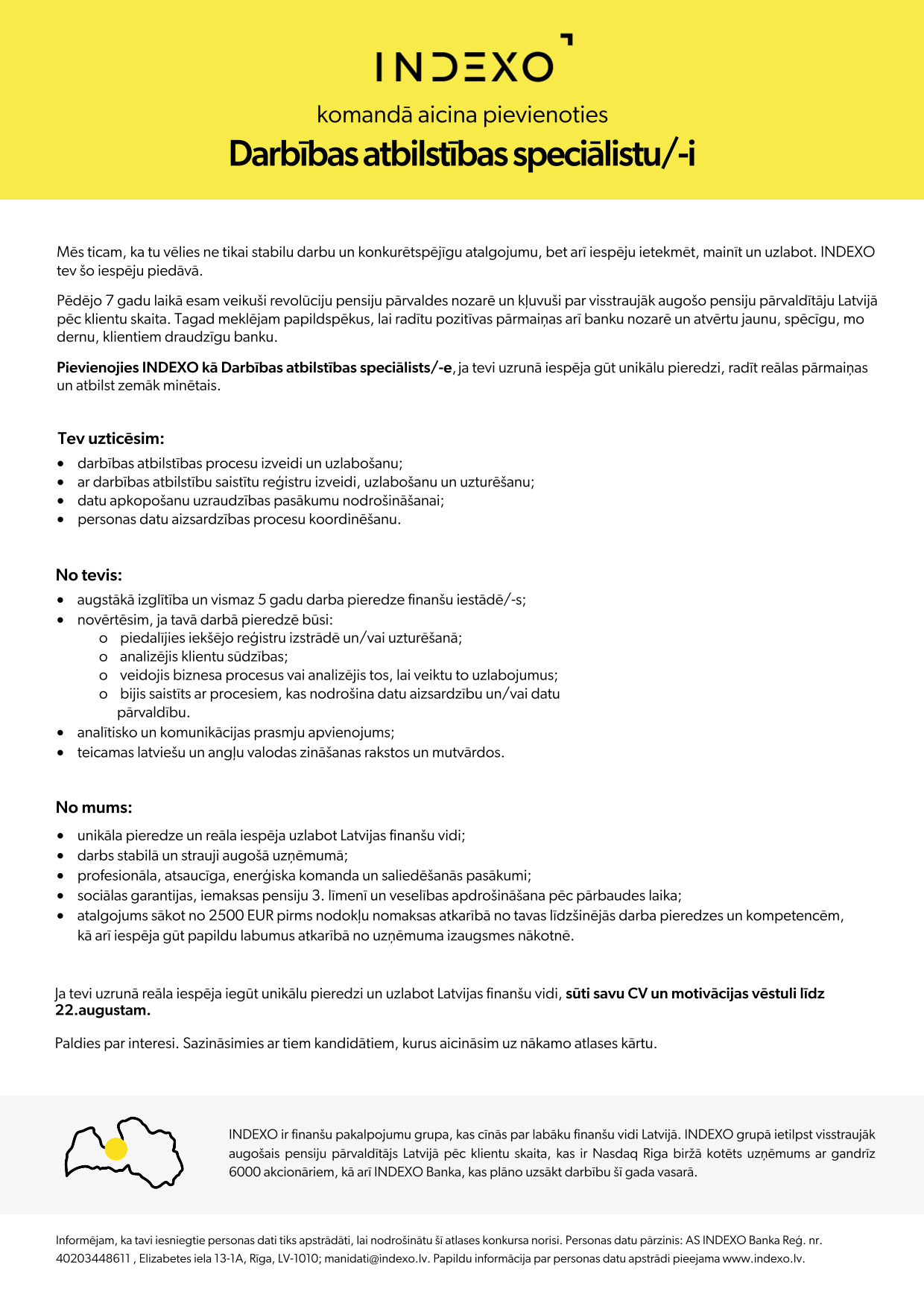 INDEXO

komandā aicina pievienoties

Darbības atbilstības speciālistu/-i

Mēs ticam, ka tu vēlies ne tikai stabilu darbu un konkurētspējīgu atalgojumu, bet arī iespēju ietekmēt, mainīt un uzlabot. INDEXO tev šo iespēju piedāvā.

Pēdējo 7 gadu laikā esam veikuši revolūciju pensiju pārvaldes nozarē un kļuvuši par visstraujāk augošo pensiju pārvaldītāju Latvijā pēc klientu skaita. Tagad meklējam papildspēkus, lai radītu pozitīvas pārmaiņas arī banku nozarē un atvērtu jaunu, spēcīgu, mo dernu, klientiem draudzīgu banku.

Pievienojies INDEXO kā Darbības atbilstības speciālists/-e, ja tevi uzrunā iespēja gūt unikālu pieredzi, radīt reālas pārmaiņas un atbilst zemāk minētais.

Tev uzticēsim:
• darbības atbilstības procesu izveidi un uzlabošanu;
• ar darbības atbilstību saistītu reģistru izveidi, uzlabošanu un uzturēšanu;
• datu apkopošanu uzraudzības pasākumu nodrošināšanai;
• personas datu aizsardzības procesu koordinēšanu.

No tevis:
• augstākā izglītība un vismaz 5 gadu darba pieredze finanšu iestādē/-s;
• novērtēsim, ja tavā darbā pieredzē būsi:
o piedalījies iekšējo reģistru izstrādē un/vai uzturēšanā;
o analizējis klientu sūdzības;
o veidojis biznesa procesus vai analizējis tos, lai veiktu to uzlabojumus;
o bijis saistīts ar procesiem, kas nodrošina datu aizsardzību un/vai datu pārvaldību.
• analītisko un komunikācijas prasmju apvienojums;
• teicamas latviešu un angļu valodas zināšanas rakstos un mutvārdos.

No mums:
• unikāla pieredze un reāla iespēja uzlabot Latvijas finanšu vidi;
• darbs stabilā un strauji augošā uzņēmumā;
• profesionāla, atsaucīga, enerģiska komanda un saliedēšanās pasākumi;
• sociālas garantijas, iemaksas pensiju 3. līmenī un veselības apdrošināšana pēc pārbaudes laika;
• atalgojums sākot no 2500 EUR pirms nodokļu nomaksas atkarībā no tavas līdzšinējās darba pieredzes un kompetencēm, kā arī iespēja gūt papildu labumus atkarībā no uzņēmuma izaugsmes nākotnē.

Ja tevi uzrunā reāla iespēja iegūt unikālu pieredzi un uzlabot Latvijas finanšu vidi, sūti savu CV un motivācijas vēstuli līdz 22.augustam.

Paldies par interesi. Sazināsimies ar tiem kandidātiem, kurus aicināsim uz nākamo atlases kārtu.

INDEXO ir finanšu pakalpojumu grupa, kas cīnās par labāku finanšu vidi Latvijā. INDEXO grupā ietilpst visstraujāk augošais pensiju pārvaldītājs Latvijā pēc klientu skaita, kas ir Nasdaq Riga biržā kotēts uzņēmums ar gandrīz 6000 akcionāriem, kā arī INDEXO Banka, kas plāno uzsākt darbību šī gada vasarā.

Informējam, ka tavi iesniegtie personas dati tiks apstrādāti, lai nodrošinātu šī atlases konkursa norisi. Personas datu pārzinis: AS INDEXO Banka Reģ. nr. 40203448611 , Elizabetes iela 13-1A, Rīga, LV-1010; manidati@indexo.lv. Papildu informācija par personas datu apstrādi pieejama www.indexo.lv.